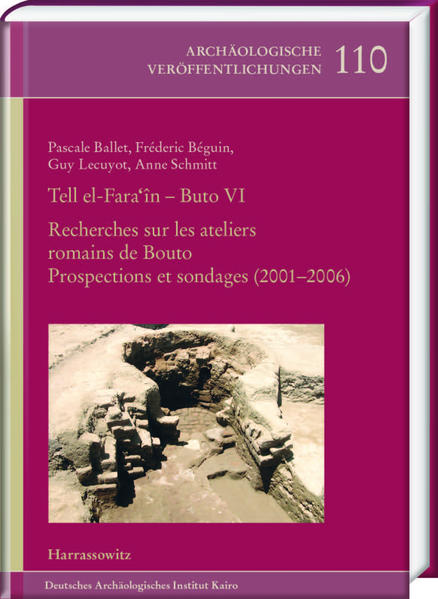 ARCHÄOLOGISCHE VERÖFFENTLICHUNGEN 110

Pascale Ballet, Fréderic Béguin, Guy Lecuyot, Anne Schmitt

Tell el-Fara'în – Buto VI

Recherches sur les ateliers romains de Bouto
Prospections et sondages (2001–2006)

Harrassowitz

Deutsches Archäologisches Institut Kairo